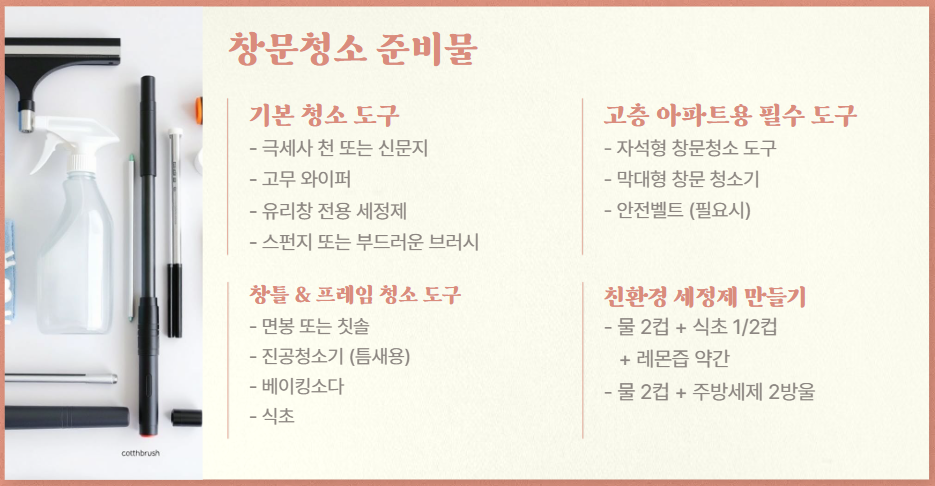 창문청소 준비물

기본 청소 도구
- 극세사 천 또는 신문지
- 고무 와이퍼
- 유리창 전용 세정제
- 스펀지 또는 부드러운 브러시

창틀 & 프레임 청소 도구
- 면봉 또는 칫솔
- 진공청소기 (틈새용)
- 베이킹소다
- 식초

고층 아파트용 필수 도구
- 자석형 창문청소 도구
- 막대형 창문 청소기
- 안전벨트 (필요시)

친환경 세정제 만들기
- 물 2컵 + 식초 1/2컵
+ 레몬즙 약간
- 물 2컵 + 주방세제 2방울

cotthbrush